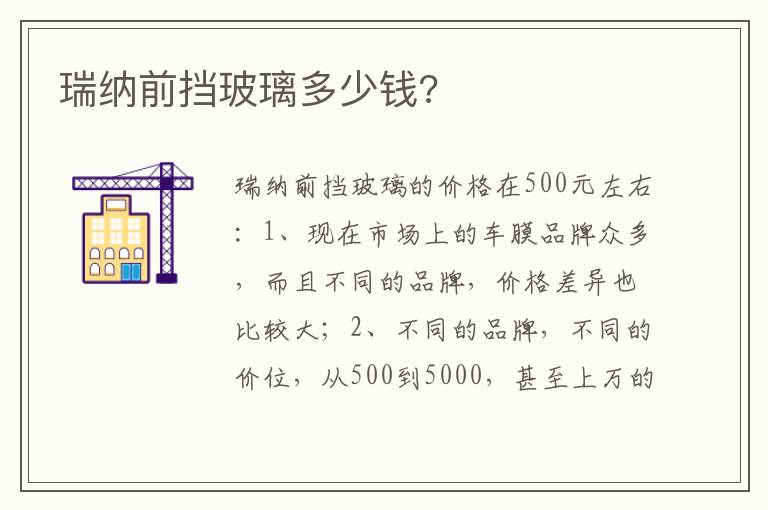 瑞纳前挡玻璃多少钱?

瑞纳前挡玻璃的价格在500元左右：1、现在市场上的车膜品牌众多，而且不同的品牌，价格差异也比较大；2、不同的品牌，不同的价位，从500到5000，甚至上万的